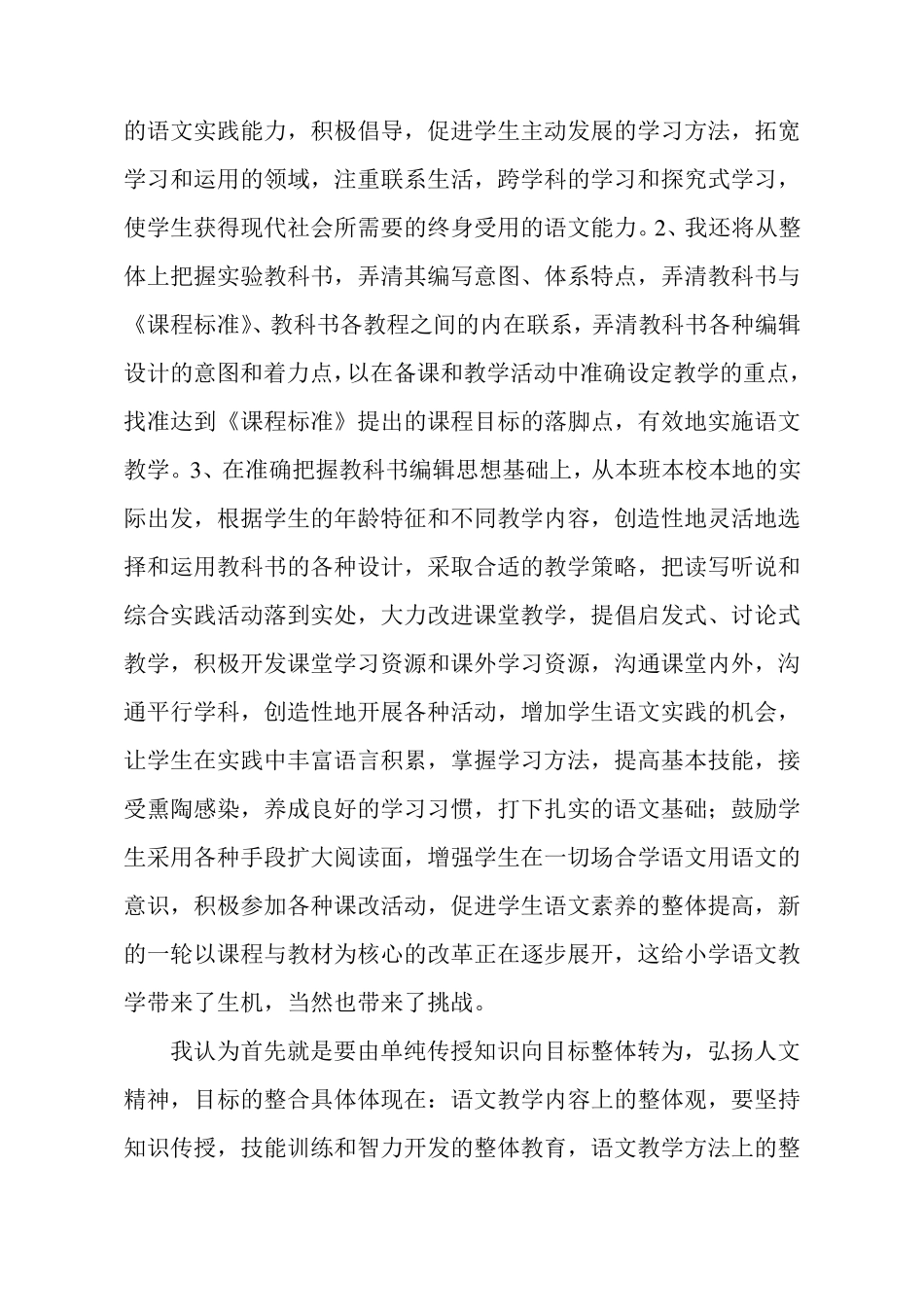 的语文实践能力，积极倡导，促进学生主动发展的学习方法，拓宽学习和运用的领域，注重联系生活，跨学科的学习和探究式学习，使学生获得现代社会所需要的终身受用的语文能力。2、我还将从整体上把握实验教科书，弄清其编写意图、体系特点，弄清教科书与《课程标准》、教科书各教程之间的内在联系，弄清教科书各种编辑设计的意图和着力点，以在备课和教学活动中准确设定教学的重点，找准达到《课程标准》提出的课程目标的落脚点，有效地实施语文教学。3、在准确把握教科书编辑思想基础上，从本班本校本地的实际出发，根据学生的年龄特征和不同教学内容，创造性地灵活地选择和运用教科书的各种设计，采取合适的教学策略，把读写听说和综合实践活动落到实处，大力改进课堂教学，提倡启发式、讨论式教学，积极开发课堂学习资源和课外学习资源，沟通课堂内外，沟通平行学科，创造性地开展各种活动，增加学生语文实践的机会，让学生在实践中丰富语言积累，掌握学习方法，提高基本技能，接受熏陶感染，养成良好的学习习惯，打下扎实的语文基础；鼓励学生采用各种手段扩大阅读面，增强学生在一切场合学语文用语文的意识，积极参加各种课改活动，促进学生语文素养的整体提高，新的一轮以课程与教材为核心的改革正在逐步展开，这给小学语文教学带来了生机，当然也带来了挑战。

我认为首先就是要由单纯传授知识向目标整体转为，弘扬人文精神，目标的整合具体体现在：语文教学内容上的整体观，要坚持知识传授，技能训练和智力开发的整体教育，语文教学方法上的整